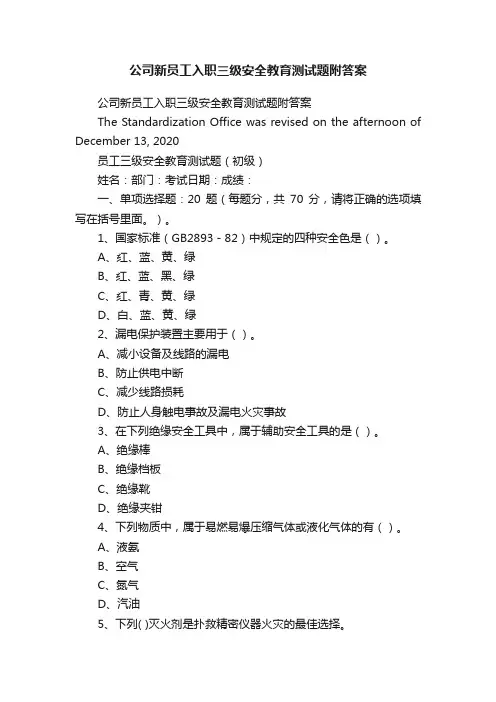 公司新员工入职三级安全教育测试题附答案

公司新员工入职三级安全教育测试题附答案

The Standardization Office was revised on the afternoon of December 13, 2020

员工三级安全教育测试题（初级）

姓名：部门：考试日期：成绩：

一、单项选择题：20 题（每题分，共 70 分，请将正确的选项填写在括号里面。）。

1、国家标准（GB2893－82）中规定的四种安全色是（ ）。

A、红、蓝、黄、绿

B、红、蓝、黑、绿

C、红、青、黄、绿

D、白、蓝、黄、绿

2、漏电保护装置主要用于（ ）。

A、减小设备及线路的漏电

B、防止供电中断

C、减少线路损耗

D、防止人身触电事故及漏电火灾事故

3、在下列绝缘安全工具中，属于辅助安全工具的是（ ）。

A、绝缘棒

B、绝缘档板

C、绝缘靴

D、绝缘夹钳

4、下列物质中，属于易燃易爆压缩气体或液化气体的有（ ）。

A、液氨

B、空气

C、氮气

D、汽油

5、下列( )灭火剂是扑救精密仪器火灾的最佳选择。